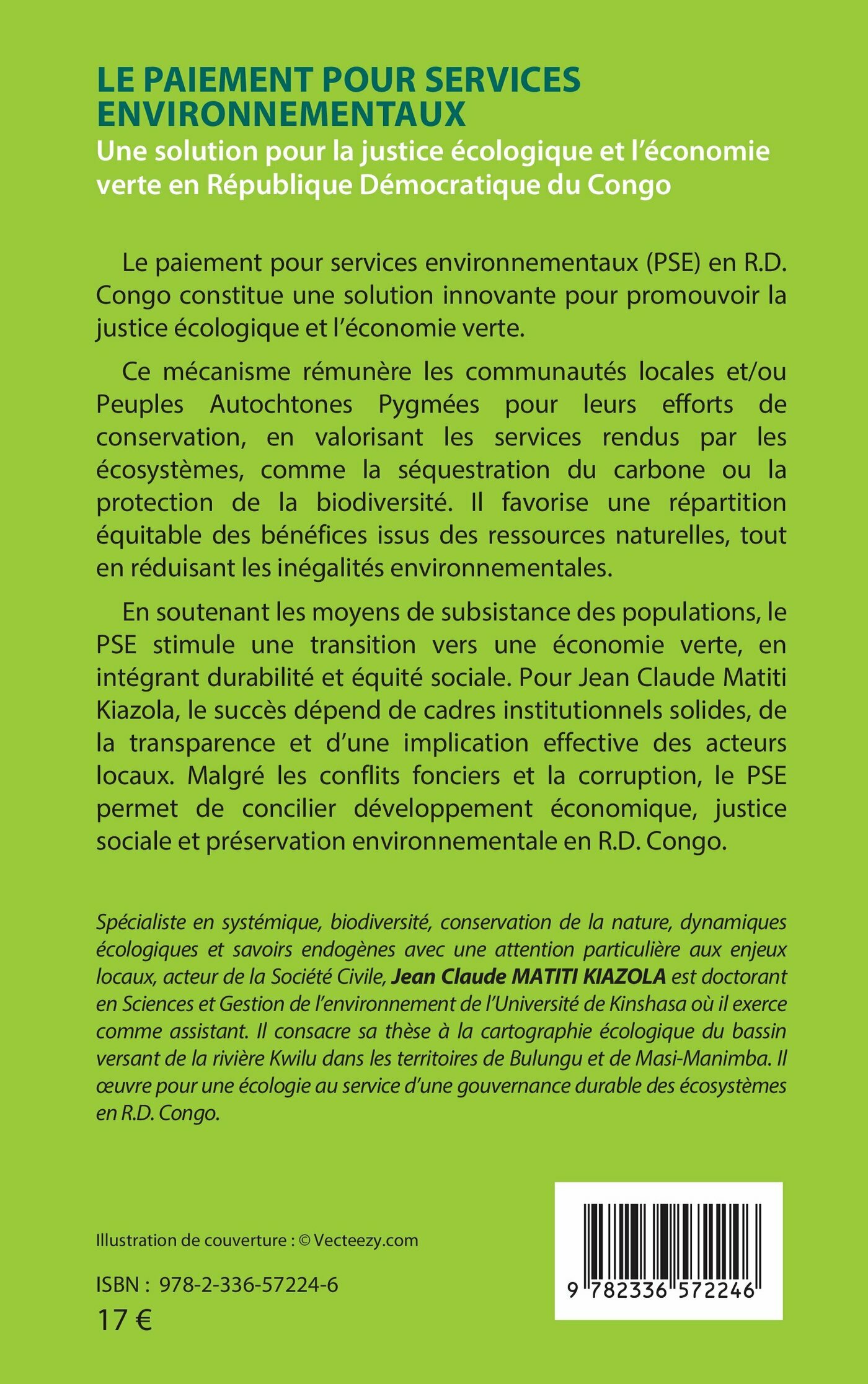 LE PAIEMENT POUR SERVICES ENVIRONNEMENTAUX

Une solution pour la justice écologique et l'économie verte en République Démocratique du Congo

Le paiement pour services environnementaux (PSE) en R.D. Congo constitue une solution innovante pour promouvoir la justice écologique et l'économie verte.

Ce mécanisme rémunère les communautés locales et/ou Peuples Autochtones Pygmées pour leurs efforts de conservation, en valorisant les services rendus par les écosystèmes, comme la séquestration du carbone ou la protection de la biodiversité. Il favorise une répartition équitable des bénéfices issus des ressources naturelles, tout en réduisant les inégalités environnementales.

En soutenant les moyens de subsistance des populations, le PSE stimule une transition vers une économie verte, en intégrant durabilité et équité sociale. Pour Jean Claude Matiti Kiazola, le succès dépend de cadres institutionnels solides, de la transparence et d'une implication effective des acteurs locaux. Malgré les conflits fonciers et la corruption, le PSE permet de concilier développement économique, justice sociale et préservation environnementale en R.D. Congo.

Spécialiste en systémique, biodiversité, conservation de la nature, dynamiques écologiques et savoirs endogènes avec une attention particulière aux enjeux locaux, acteur de la Société Civile, Jean Claude MATITI KIAZOLA est doctorant en Sciences et Gestion de l'environnement de l'Université de Kinshasa où il exerce comme assistant. Il consacre sa thèse à la cartographie écologique du bassin versant de la rivière Kwilu dans les territoires de Bulungu et de Masi-Manimba. Il œuvre pour une écologie au service d'une gouvernance durable des écosystèmes en R.D. Congo.

Illustration de couverture : © Vecteezy.com

ISBN : 978-2-336-57224-6

17 €

9 782336 572246